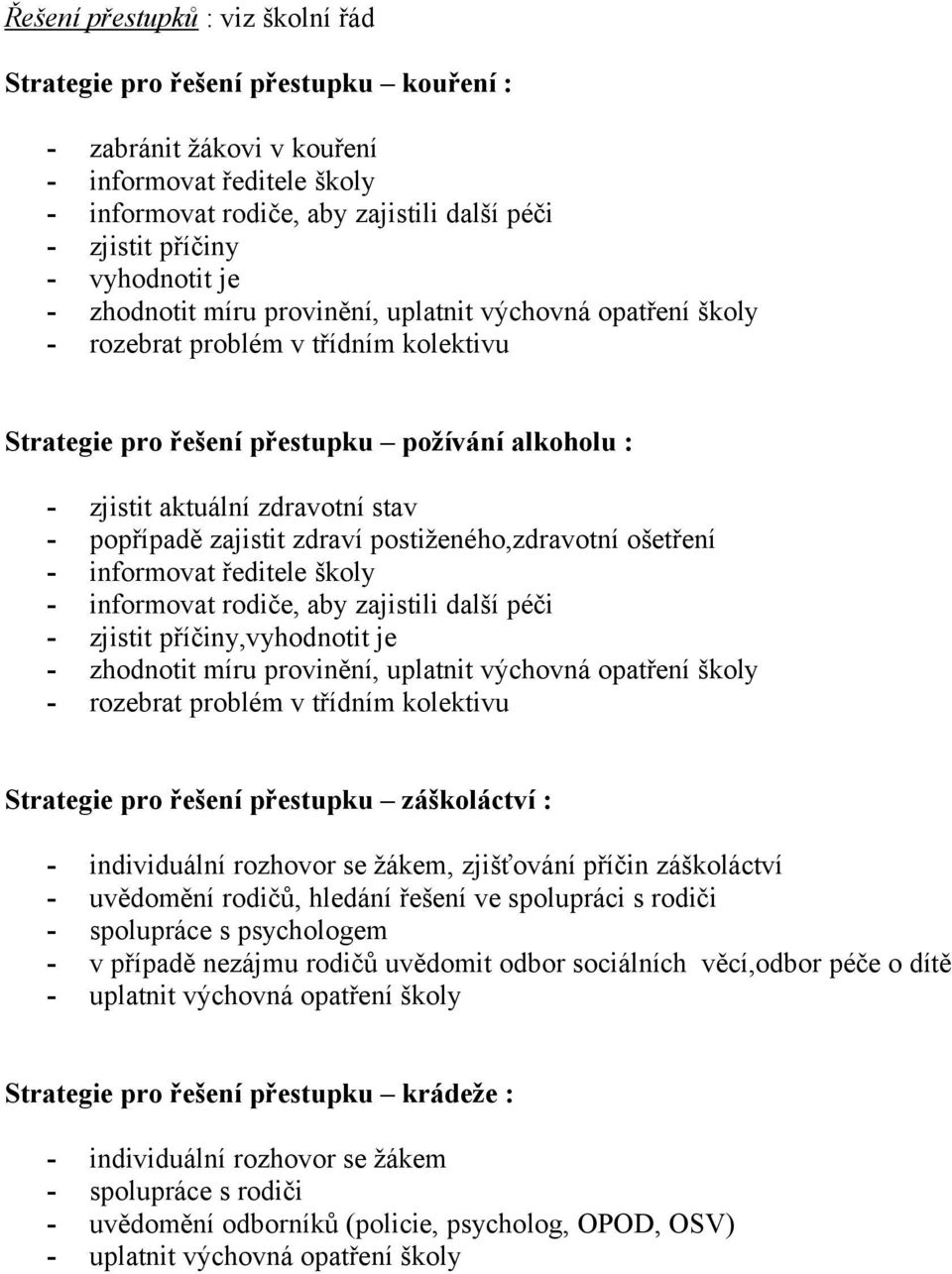 Řešení přestupků : viz školní řád

Strategie pro řešení přestupku – kouření :

- zabránit žákovi v kouření
- informovat ředitele školy
- informovat rodiče, aby zajistili další péči
- zjistit příčiny
- vyhodnotit je
- zhodnotit míru provinění, uplatnit výchovná opatření školy
- rozebrat problém v třídním kolektivu

Strategie pro řešení přestupku – požívání alkoholu :

- zjistit aktuální zdravotní stav
- popřípadě zajistit zdraví postiženého,zdravotní ošetření
- informovat ředitele školy
- informovat rodiče, aby zajistili další péči
- zjistit příčiny,vyhodnotit je
- zhodnotit míru provinění, uplatnit výchovná opatření školy
- rozebrat problém v třídním kolektivu

Strategie pro řešení přestupku – záškoláctví :

- individuální rozhovor se žákem, zjišťování příčin záškoláctví
- uvědomění rodičů, hledání řešení ve spolupráci s rodiči
- spolupráce s psychologem
- v případě nezájmu rodičů uvědomit odbor sociálních věcí,odbor péče o dítě
- uplatnit výchovná opatření školy

Strategie pro řešení přestupku – krádeže :

- individuální rozhovor se žákem
- spolupráce s rodiči
- uvědomění odborníků (policie, psycholog, OPOD, OSV)
- uplatnit výchovná opatření školy